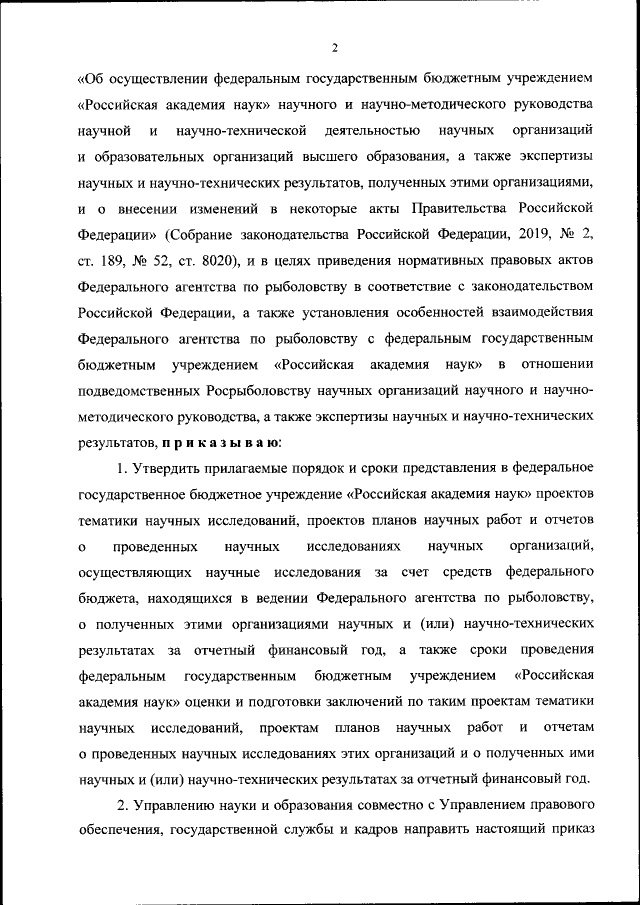 2

«Об осуществлении федеральным государственным бюджетным учреждением «Российская академия наук» научного и научно-методического руководства научной и научно-технической деятельностью научных организаций и образовательных организаций высшего образования, а также экспертизы научных и научно-технических результатов, полученных этими организациями, и о внесении изменений в некоторые акты Правительства Российской Федерации» (Собрание законодательства Российской Федерации, 2019, № 2, ст. 189, № 52, ст. 8020), и в целях приведения нормативных правовых актов Федерального агентства по рыболовству в соответствие с законодательством Российской Федерации, а также установления особенностей взаимодействия Федерального агентства по рыболовству с федеральным государственным бюджетным учреждением «Российская академия наук» в отношении подведомственных Росрыболовству научных организаций научного и научно-методического руководства, а также экспертизы научных и научно-технических результатов, приказываю:

1. Утвердить прилагаемые порядок и сроки представления в федеральное государственное бюджетное учреждение «Российская академия наук» проектов тематики научных исследований, проектов планов научных работ и отчетов о проведенных научных исследованиях научных организаций, осуществляющих научные исследования за счет средств федерального бюджета, находящихся в ведении Федерального агентства по рыболовству, о полученных этими организациями научных и (или) научно-технических результатах за отчетный финансовый год, а также сроки проведения федеральным государственным бюджетным учреждением «Российская академия наук» оценки и подготовки заключений по таким проектам тематики научных исследований, проектам планов научных работ и отчетам о проведенных научных исследованиях этих организаций и о полученных ими научных и (или) научно-технических результатах за отчетный финансовый год.

2. Управлению науки и образования совместно с Управлением правового обеспечения, государственной службы и кадров направить настоящий приказ